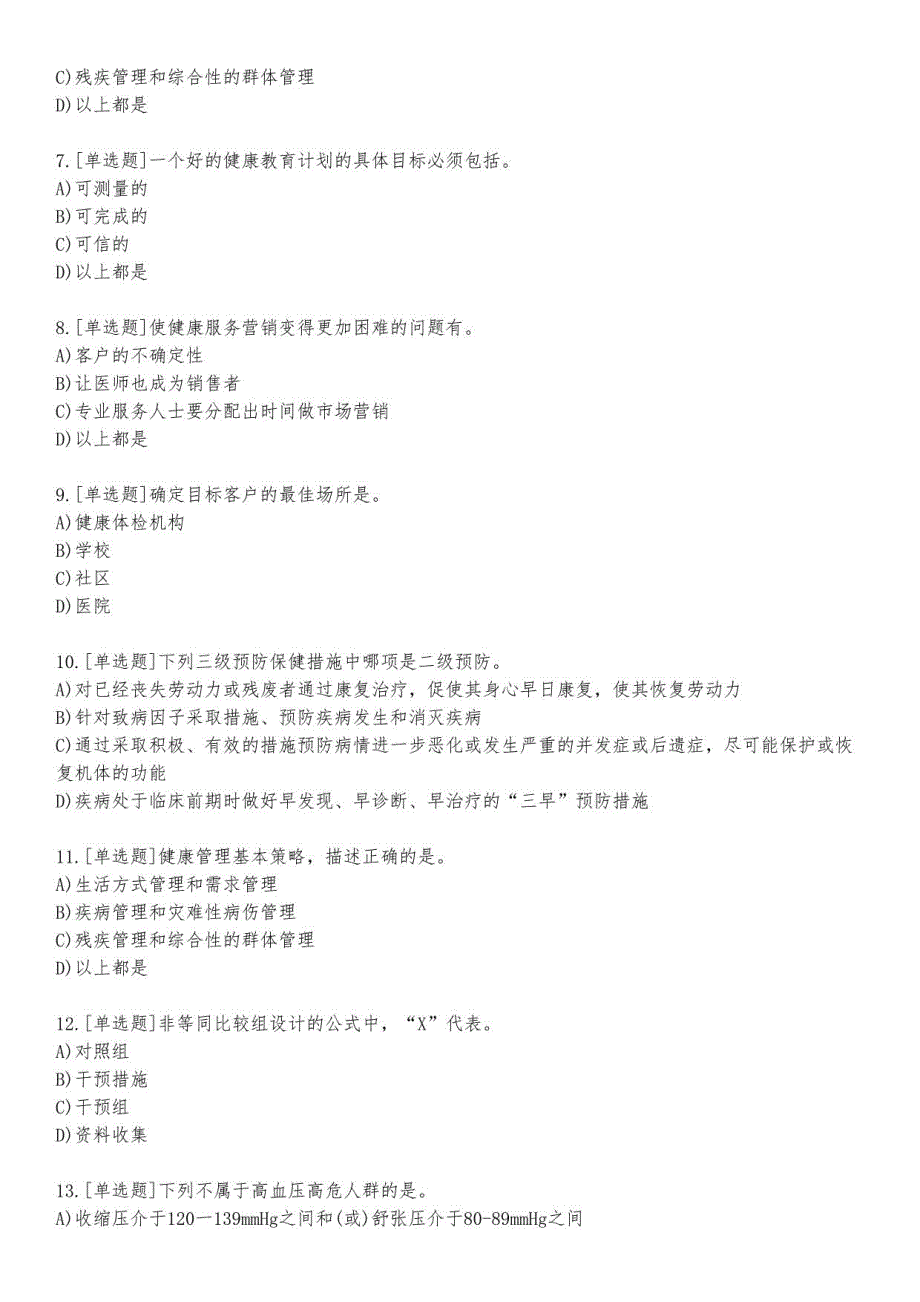 C)残疾管理和综合性的群体管理
D)以上都是

7.[单选题]一个好的健康教育计划的具体目标必须包括。
A)可测量的
B)可完成的
C)可信的
D)以上都是

8.[单选题]使健康服务营销变得更加困难的问题有。
A)客户的不确定性
B)让医师也成为销售者
C)专业服务人士要分配出时间做市场营销
D)以上都是

9.[单选题]确定目标客户的最佳场所是。
A)健康体检机构
B)学校
C)社区
D)医院

10.[单选题]下列三级预防保健措施中哪项是二级预防。
A)对已经丧失劳动力或残废者通过康复治疗，促使其身心早日康复，使其恢复劳动力
B)针对致病因子采取措施、预防疾病发生和消灭疾病
C)通过采取积极、有效的措施预防病情进一步恶化或发生严重的并发症或后遗症，尽可能保护或恢复机体的功能
D)疾病处于临床前期时做好早发现、早诊断、早治疗的“三早”预防措施

11.[单选题]健康管理基本策略，描述正确的是。
A)生活方式管理和需求管理
B)疾病管理和灾难性病伤管理
C)残疾管理和综合性的群体管理
D)以上都是

12.[单选题]非等同比较组设计的公式中，“X”代表。
A)对照组
B)干预措施
C)干预组
D)资料收集

13.[单选题]下列不属于高血压高危人群的是。
A)收缩压介于120一139mmHg之间和(或)舒张压介于80-89mmHg之间